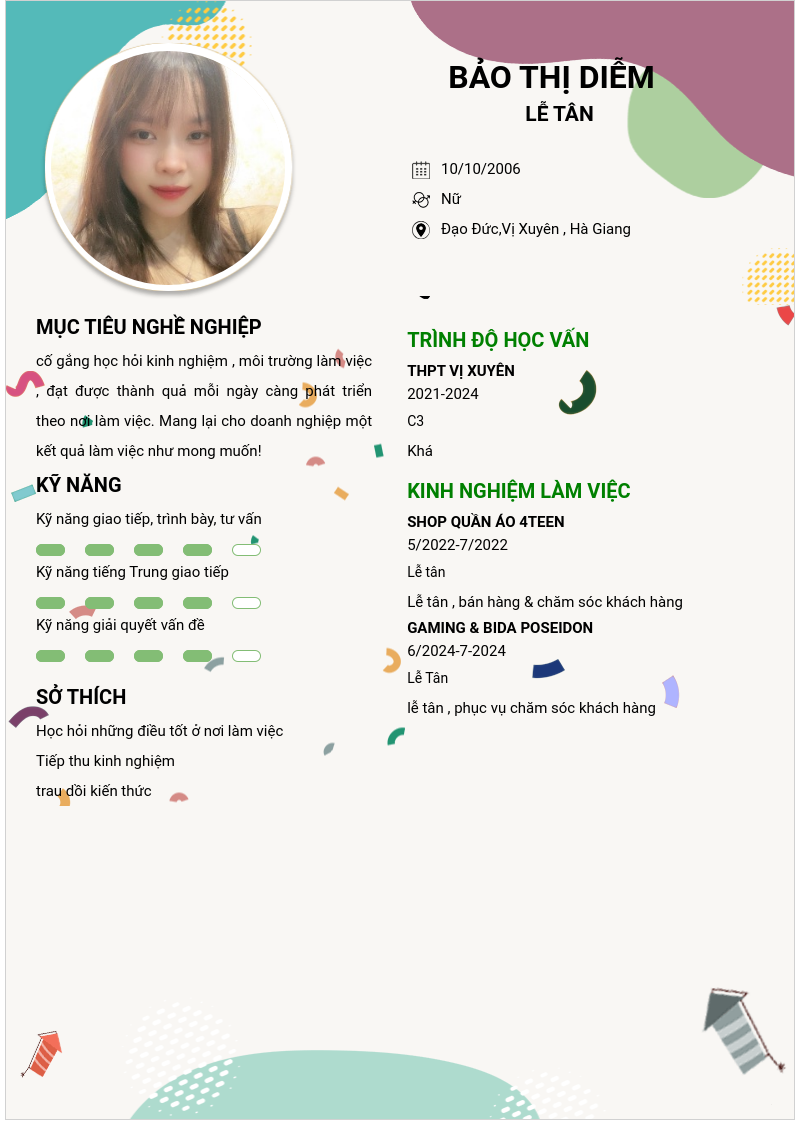 BẢO THỊ DIỄM
LỄ TÂN

10/10/2006

Nữ

Đạo Đức,Vị Xuyên , Hà Giang

MỤC TIÊU NGHỀ NGHIỆP

cố gắng học hỏi kinh nghiệm , môi trường làm việc , đạt được thành quả mỗi ngày càng phát triển theo nơi làm việc. Mang lại cho doanh nghiệp một kết quả làm việc như mong muốn!

KỸ NĂNG

Kỹ năng giao tiếp, trình bày, tư vấn

Kỹ năng tiếng Trung giao tiếp

Kỹ năng giải quyết vấn đề

SỞ THÍCH

Học hỏi những điều tốt ở nơi làm việc

Tiếp thu kinh nghiệm

trau dồi kiến thức

TRÌNH ĐỘ HỌC VẤN

THPT VỊ XUYÊN
2021-2024
C3
Khá

KINH NGHIỆM LÀM VIỆC

SHOP QUẦN ÁO 4TEEN
5/2022-7/2022
Lễ tân
Lễ tân , bán hàng & chăm sóc khách hàng

GAMING & BIDA POSEIDON
6/2024-7-2024
Lễ Tân
lễ tân , phục vụ chăm sóc khách hàng